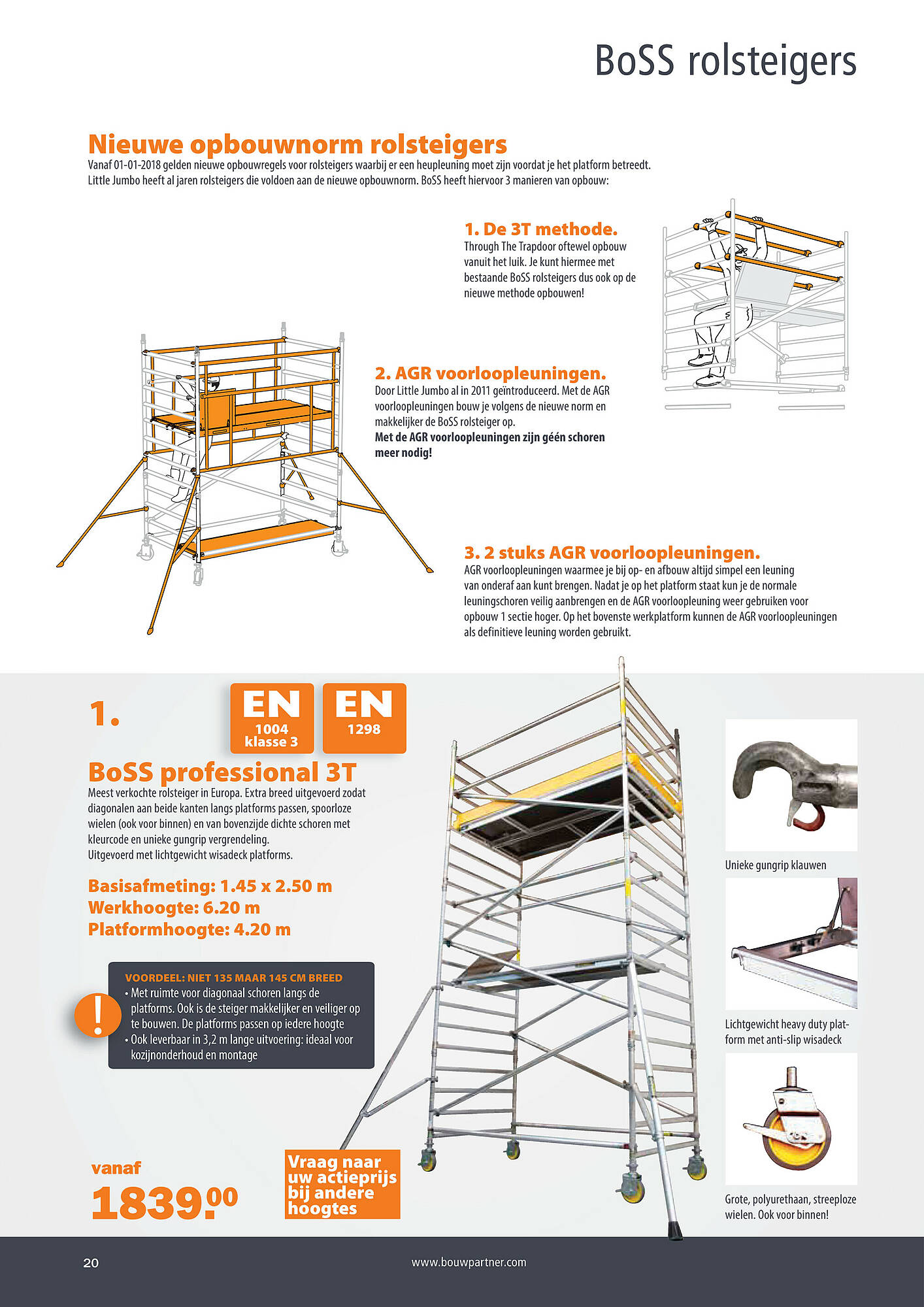 BoSS rolsteigers

Nieuwe opbouwnorm rolsteigers

Vanaf 01-01-2018 gelden nieuwe opbouwregels voor rolsteigers waarbij er een heupleuning moet zijn voordat je het platform betreedt. Little Jumbo heeft al jaren rolsteigers die voldoen aan de nieuwe opbouwnorm. BoSS heeft hiervoor 3 manieren van opbouw:

1. De 3T methode.

Through The Trapdoor oftewel opbouw vanuit het luik. Je kunt hiermee met bestaande BoSS rolsteigers dus ook op de nieuwe methode opbouwen!

2. AGR voorloopleuningen.

Door Little Jumbo al in 2011 geïntroduceerd. Met de AGR voorloopleuningen bouw je volgens de nieuwe norm en makkelijker de BoSS rolsteiger op.
Met de AGR voorloopleuningen zijn géén schoren meer nodig!

3. 2 stuks AGR voorloopleuningen.

AGR voorloopleuningen waarmee je bij op- en afbouw altijd simpel een leuning van onderaf aan kunt brengen. Nadat je op het platform staat kun je de normale leuningschoren veilig aanbrengen en de AGR voorloopleuning weer gebruiken voor opbouw 1 sectie hoger. Op het bovenste werkplatform kunnen de AGR voorloopleuningen als definitieve leuning worden gebruikt.

1.

EN 1004 klasse 3

EN 1298

BoSS professional 3T

Meest verkochte rolsteiger in Europa. Extra breed uitgevoerd zodat diagonalen aan beide kanten langs platforms passen, spoorloze wielen (ook voor binnen) en van bovenzijde dichte schoren met kleurcode en unieke gungrip vergrendeling.
Uitgevoerd met lichtgewicht wisadeck platforms.

Basisafmeting: 1.45 x 2.50 m
Werkhoogte: 6.20 m
Platformhoogte: 4.20 m

!

VOORDEEL: NIET 135 MAAR 145 CM BREED
• Met ruimte voor diagonaal schoren langs de platforms. Ook is de steiger makkelijker en veiliger op te bouwen. De platforms passen op iedere hoogte
• Ook leverbaar in 3,2 m lange uitvoering: ideaal voor kozijnonderhoud en montage

vanaf
1839.00

Vraag naar uw actieprijs bij andere hoogtes

Unieke gungrip klauwen

Lichtgewicht heavy duty platform met anti-slip wisadeck

Grote, polyurethaan, streeploze wielen. Ook voor binnen!

20

www.bouwpartner.com